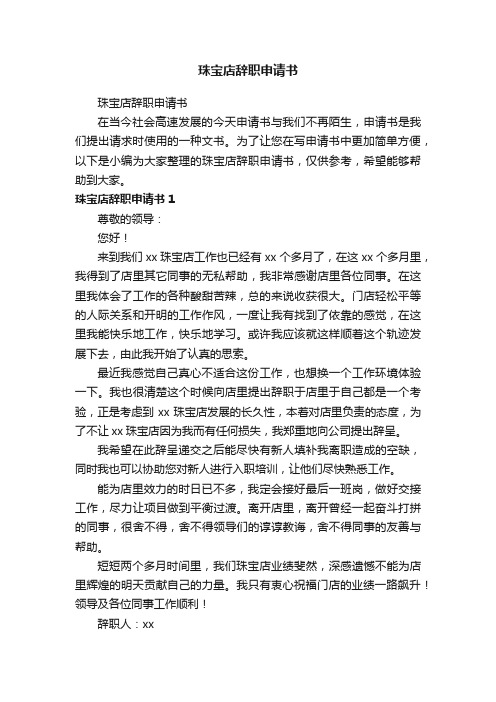 珠宝店辞职申请书

珠宝店辞职申请书

在当今社会高速发展的今天申请书与我们不再陌生，申请书是我们提出请求时使用的一种文书。为了让您在写申请书中更加简单方便，以下是小编为大家整理的珠宝店辞职申请书，仅供参考，希望能够帮助到大家。

珠宝店辞职申请书 1

尊敬的领导：

您好！

来到我们 xx 珠宝店工作也已经有 xx 个多月了，在这 xx 个多月里，我得到了店里其它同事的无私帮助，我非常感谢店里各位同事。在这里我体会了工作的各种酸甜苦辣，总的来说收获很大。门店轻松平等的人际关系和开明的工作作风，一度让我有找到了依靠的感觉，在这里我能快乐地工作，快乐地学习。或许我应该就这样顺着这个轨迹发展下去，由此我开始了认真的思索。

最近我感觉自己真心不适合这份工作，也想换一个工作环境体验一下。我也很清楚这个时候向店里提出辞职于店里于自己都是一个考验，正是考虑到 xx 珠宝店发展的长久性，本着对店里负责的态度，为了不让 xx 珠宝店因为我而有任何损失，我郑重地向公司提出辞呈。

我希望在此辞呈递交之后能尽快有新人填补我离职造成的空缺，同时我也可以协助您对新人进行入职培训，让他们尽快熟悉工作。

能为店里效力的时日已不多，我定会接好最后一班岗，做好交接工作，尽力让项目做到平衡过渡。离开店里，离开曾经一起奋斗打拼的同事，很舍不得，舍不得领导们的谆谆教诲，舍不得同事的友善与帮助。

短短两个多月时间里，我们珠宝店业绩斐然，深感遗憾不能为店里辉煌的明天贡献自己的力量。我只有衷心祝福门店的业绩一路飙升！领导及各位同事工作顺利！

辞职人：xx